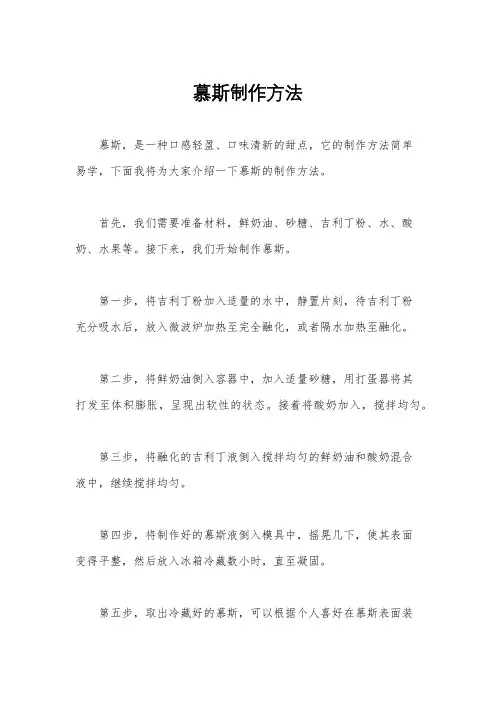 慕斯制作方法

慕斯，是一种口感轻盈、口味清新的甜点，它的制作方法简单易学，下面我将为大家介绍一下慕斯的制作方法。

首先，我们需要准备材料，鲜奶油、砂糖、吉利丁粉、水、酸奶、水果等。接下来，我们开始制作慕斯。

第一步，将吉利丁粉加入适量的水中，静置片刻，待吉利丁粉充分吸水后，放入微波炉加热至完全融化，或者隔水加热至融化。

第二步，将鲜奶油倒入容器中，加入适量砂糖，用打蛋器将其打发至体积膨胀，呈现出软性的状态。接着将酸奶加入，搅拌均匀。

第三步，将融化的吉利丁液倒入搅拌均匀的鲜奶油和酸奶混合液中，继续搅拌均匀。

第四步，将制作好的慕斯液倒入模具中，摇晃几下，使其表面变得平整，然后放入冰箱冷藏数小时，直至凝固。

第五步，取出冷藏好的慕斯，可以根据个人喜好在慕斯表面装